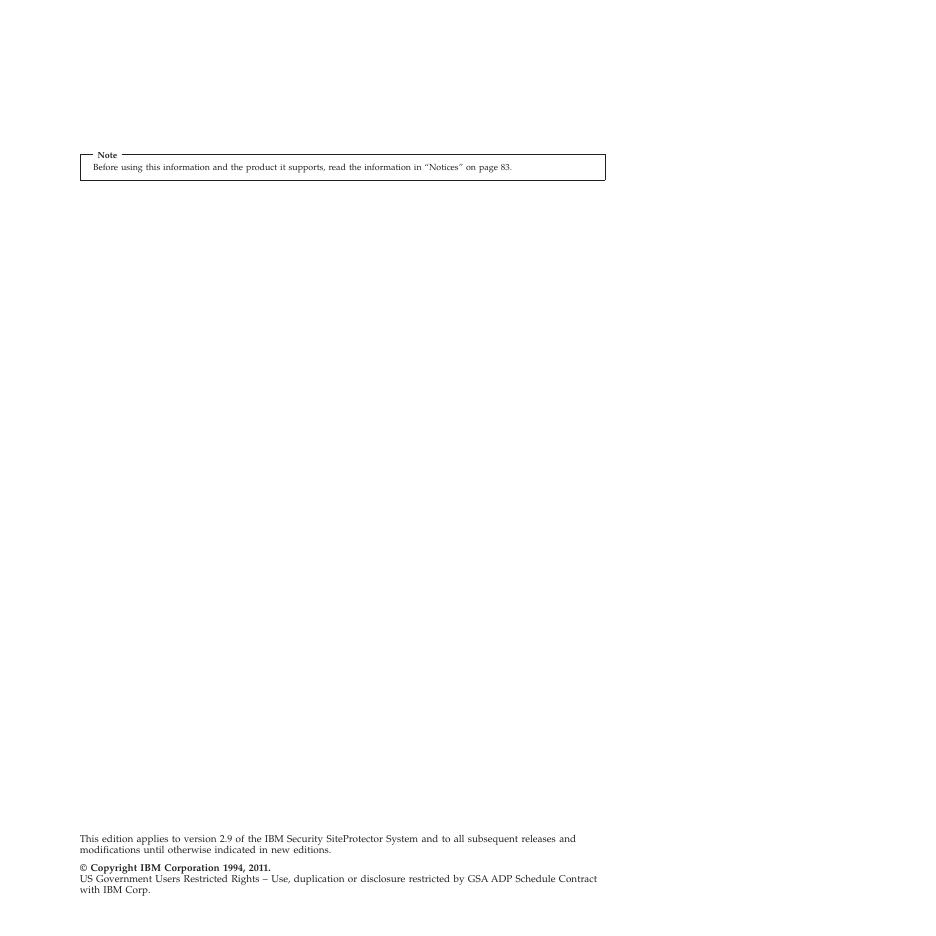 Note

Before using this information and the product it supports, read the information in "Notices" on page 83.

This edition applies to version 2.9 of the IBM Security SiteProtector System and to all subsequent releases and modifications until otherwise indicated in new editions.

© Copyright IBM Corporation 1994, 2011.
US Government Users Restricted Rights – Use, duplication or disclosure restricted by GSA ADP Schedule Contract with IBM Corp.